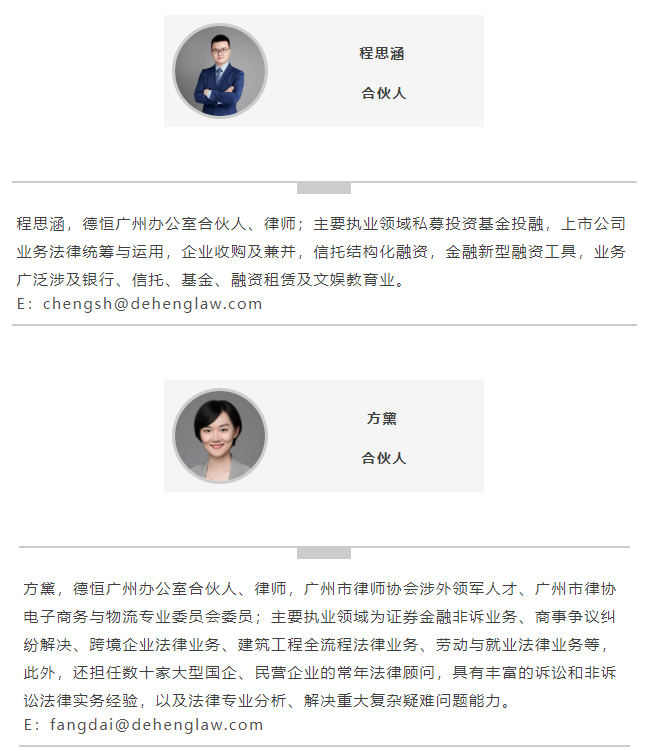 程思涵

合伙人

程思涵，德恒广州办公室合伙人、律师；主要执业领域私募投资基金投融，上市公司业务法律统筹与运用，企业收购及兼并，信托结构化融资，金融新型融资工具，业务广泛涉及银行、信托、基金、融资租赁及文娱教育业。
E：chengsh@dehenglaw.com

方黛

合伙人

方黛，德恒广州办公室合伙人、律师，广州市律师协会涉外领军人才、广州市律协电子商务与物流专业委员会委员；主要执业领域为证券金融非诉业务、商事争议纠纷解决、跨境企业法律业务、建筑工程全流程法律业务、劳动与就业法律业务等，此外，还担任数十家大型国企、民营企业的常年法律顾问，具有丰富的诉讼和非诉讼法律实务经验，以及法律专业分析、解决重大复杂疑难问题能力。
E：fangdai@dehenglaw.com